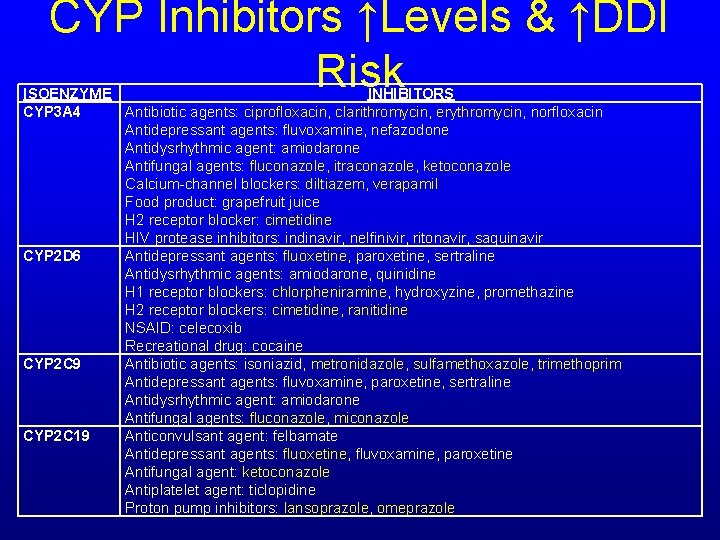 CYP Inhibitors ↑Levels & ↑DDI Risk

| ISOENZYME | INHIBITORS |
|---|---|
| CYP3A4 | Antibiotic agents: ciprofloxacin, clarithromycin, erythromycin, norfloxacin<br>Antidepressant agents: fluvoxamine, nefazodone<br>Antidysrhythmic agent: amiodarone<br>Antifungal agents: fluconazole, itraconazole, ketoconazole<br>Calcium-channel blockers: diltiazem, verapamil<br>Food product: grapefruit juice<br>H2 receptor blocker: cimetidine<br>HIV protease inhibitors: indinavir, nelfinivir, ritonavir, saquinavir |
| CYP2D6 | Antidepressant agents: fluoxetine, paroxetine, sertraline<br>Antidysrhythmic agents: amiodarone, quinidine<br>H1 receptor blockers: chlorpheniramine, hydroxyzine, promethazine<br>H2 receptor blockers: cimetidine, ranitidine<br>NSAID: celecoxib<br>Recreational drug: cocaine |
| CYP2C9 | Antibiotic agents: isoniazid, metronidazole, sulfamethoxazole, trimethoprim<br>Antidepressant agents: fluvoxamine, paroxetine, sertraline<br>Antidysrhythmic agent: amiodarone<br>Antifungal agents: fluconazole, miconazole |
| CYP2C19 | Anticonvulsant agent: felbamate<br>Antidepressant agents: fluoxetine, fluvoxamine, paroxetine<br>Antifungal agent: ketoconazole<br>Antiplatelet agent: ticlopidine<br>Proton pump inhibitors: lansoprazole, omeprazole |